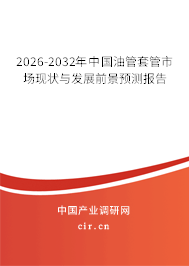 2026-2032年中国油管套管市场现状与发展前景预测报告

中国产业调研网
cir.cn